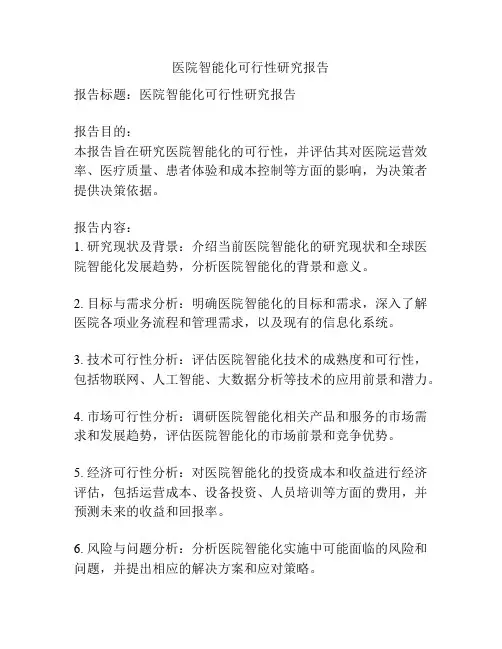 医院智能化可行性研究报告

报告标题：医院智能化可行性研究报告

报告目的：
本报告旨在研究医院智能化的可行性，并评估其对医院运营效率、医疗质量、患者体验和成本控制等方面的影响，为决策者提供决策依据。

报告内容：
1. 研究现状及背景：介绍当前医院智能化的研究现状和全球医院智能化发展趋势，分析医院智能化的背景和意义。

2. 目标与需求分析：明确医院智能化的目标和需求，深入了解医院各项业务流程和管理需求，以及现有的信息化系统。

3. 技术可行性分析：评估医院智能化技术的成熟度和可行性，包括物联网、人工智能、大数据分析等技术的应用前景和潜力。

4. 市场可行性分析：调研医院智能化相关产品和服务的市场需求和发展趋势，评估医院智能化的市场前景和竞争优势。

5. 经济可行性分析：对医院智能化的投资成本和收益进行经济评估，包括运营成本、设备投资、人员培训等方面的费用，并预测未来的收益和回报率。

6. 风险与问题分析：分析医院智能化实施中可能面临的风险和问题，并提出相应的解决方案和应对策略。